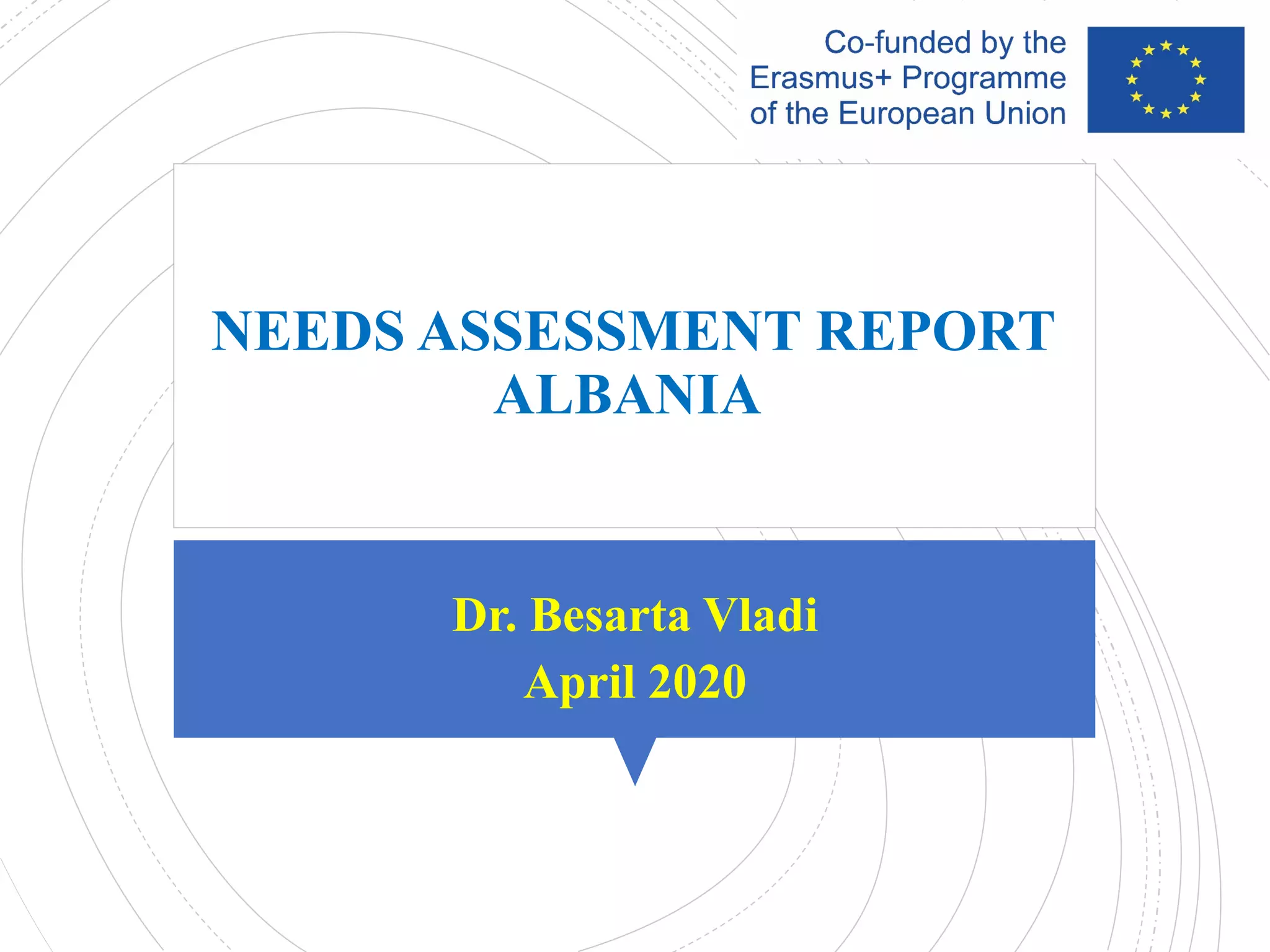 Co-funded by the
Erasmus+ Programme
of the European Union

NEEDS ASSESSMENT REPORT
ALBANIA

Dr. Besarta Vladi
April 2020